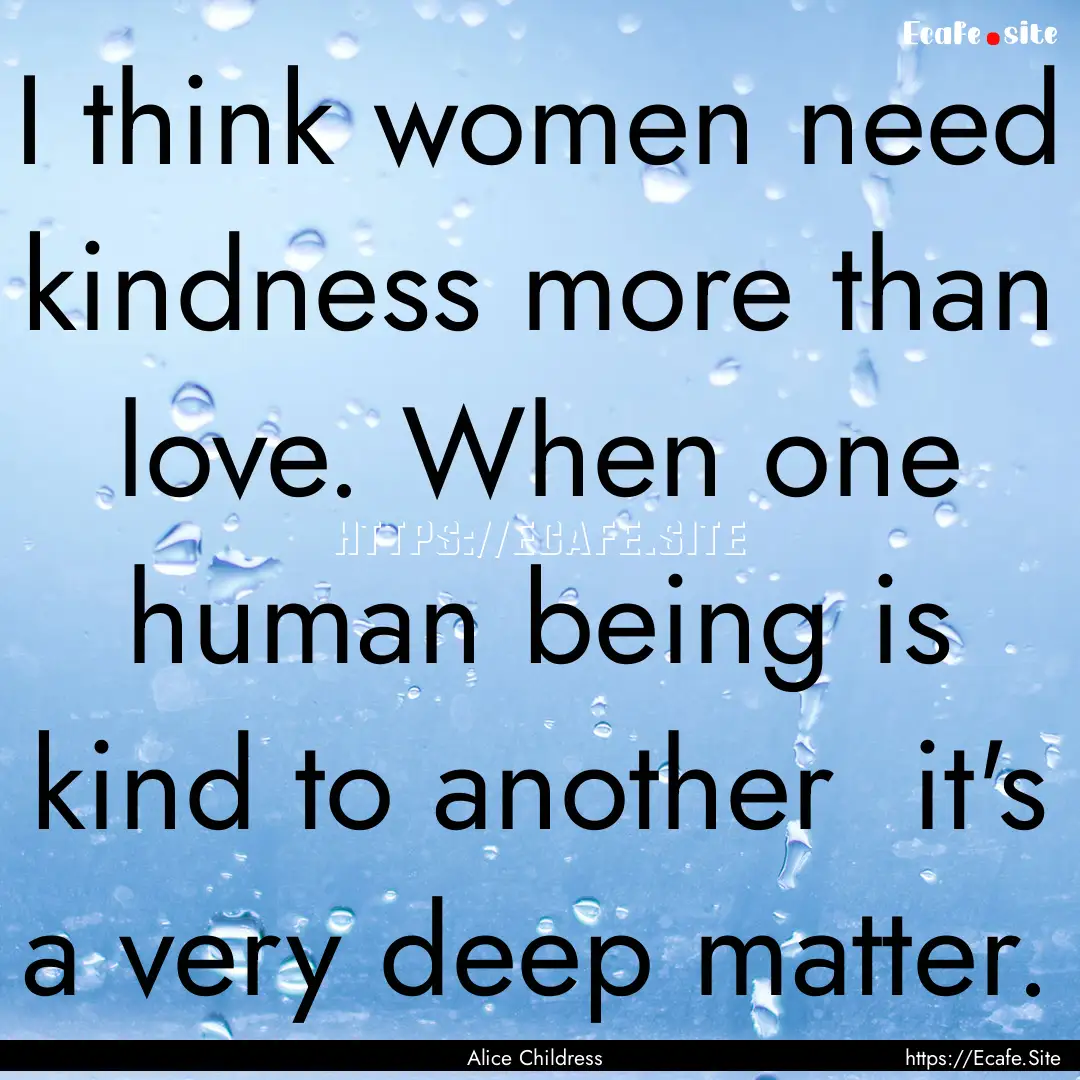 Ecafe.site

I think women need kindness more than love. When one human being is kind to another it's a very deep matter.

HTTPS://ECAFE.SITE

Alice Childress

https://Ecafe.Site